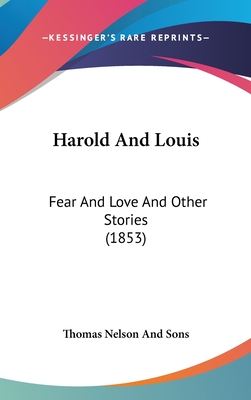 —KESSINGER'S RARE REPRINTS—

Harold And Louis

Fear And Love And Other Stories
(1853)

Thomas Nelson And Sons